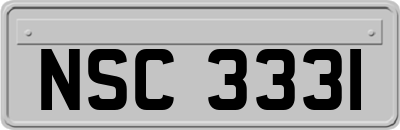 NSC 3331